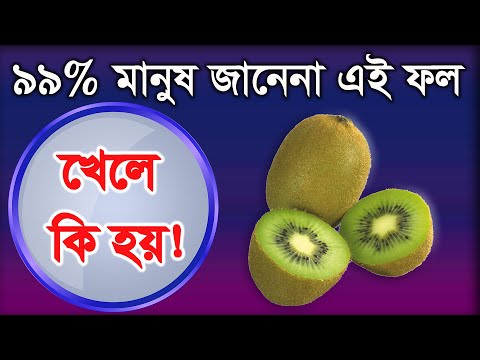 ৯৯% মানুষ জানেনা এই ফল

খেলে
কি হয়!